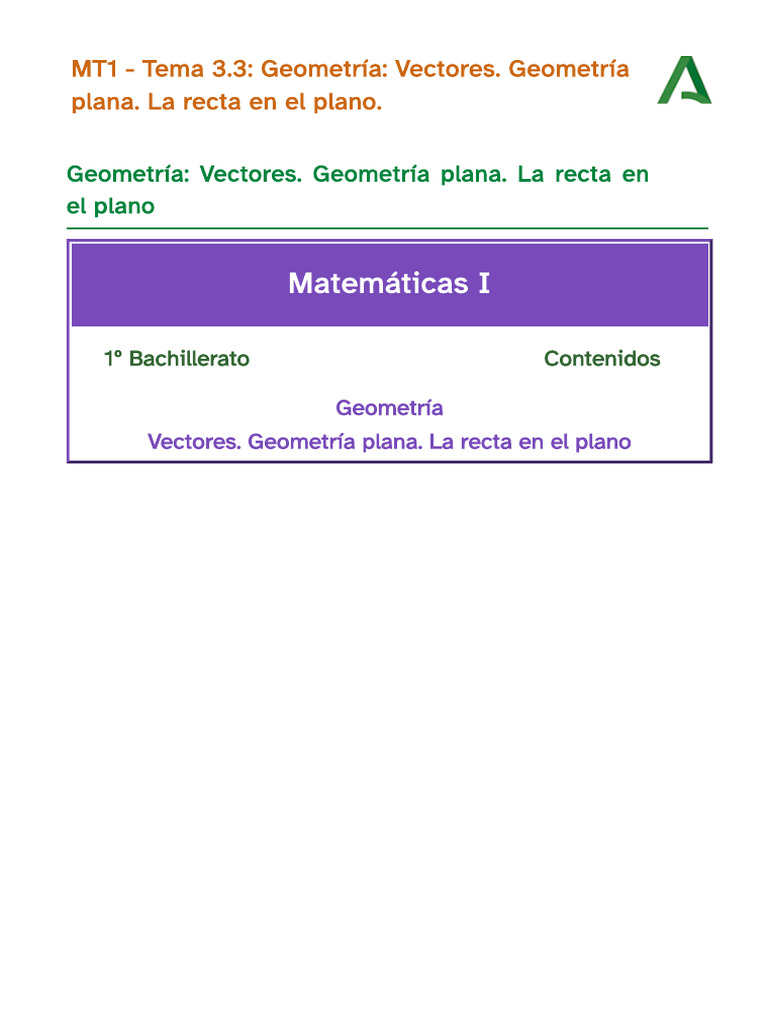 MT1 - Tema 3.3: Geometría: Vectores. Geometría plana. La recta en el plano.

Geometría: Vectores. Geometría plana. La recta en el plano

Matemáticas I

1º Bachillerato

Contenidos

Geometría

Vectores. Geometría plana. La recta en el plano